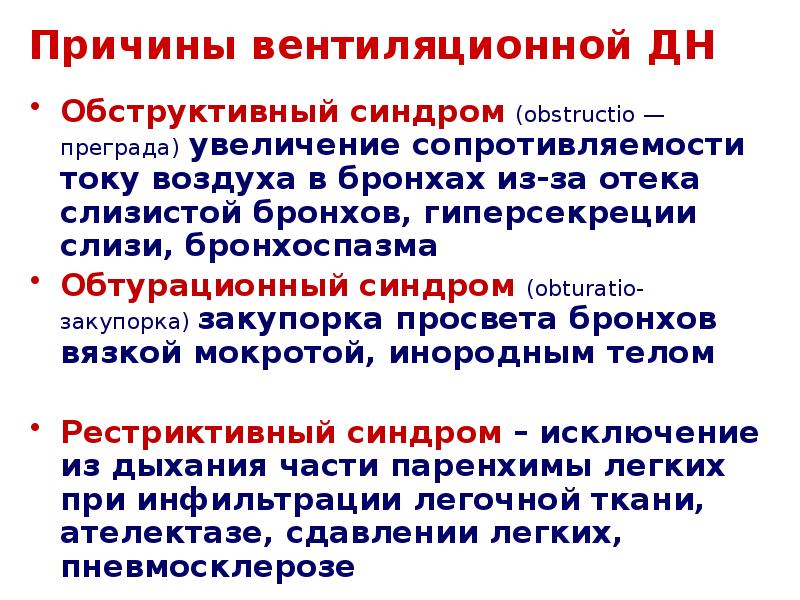 Причины вентиляционной ДН

• Обструктивный синдром (obstructio — преграда) увеличение сопротивляемости току воздуха в бронхах из-за отека слизистой бронхов, гиперсекреции слизи, бронхоспазма
• Обтурационный синдром (obturatio-закупорка) закупорка просвета бронхов вязкой мокротой, инородным телом

• Рестриктивный синдром – исключение из дыхания части паренхимы легких при инфильтрации легочной ткани, ателектазе, сдавлении легких, пневмосклерозе